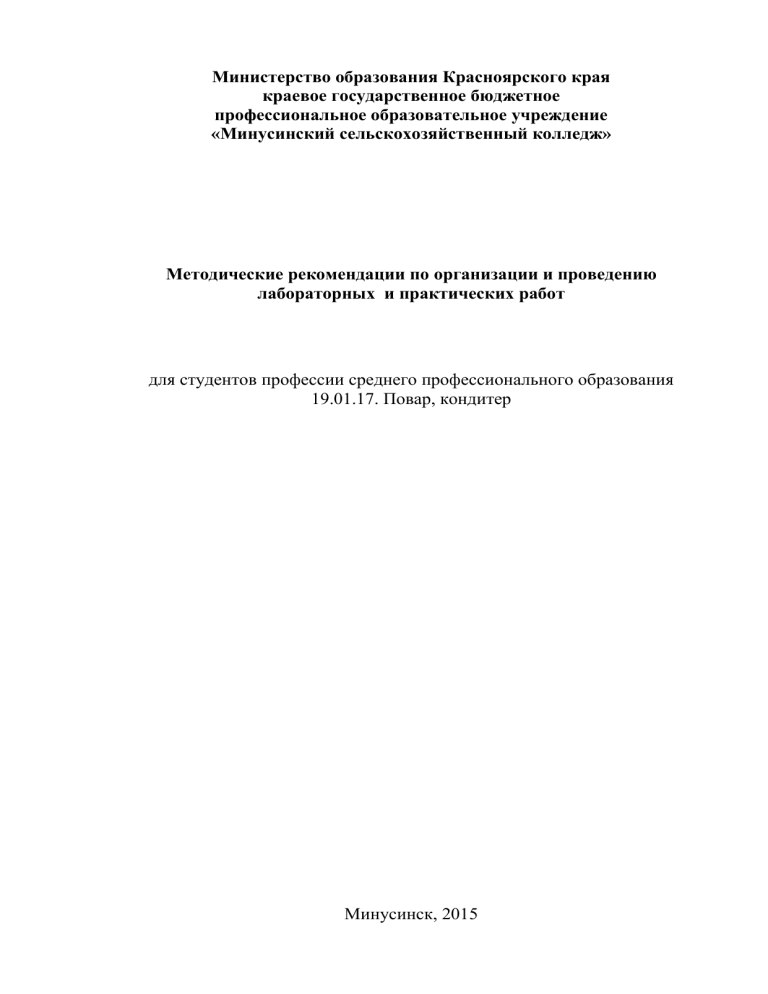 Министерство образования Красноярского края
краевое государственное бюджетное
профессиональное образовательное учреждение
«Минусинский сельскохозяйственный колледж»

Методические рекомендации по организации и проведению лабораторных и практических работ

для студентов профессии среднего профессионального образования
19.01.17. Повар, кондитер

Минусинск, 2015